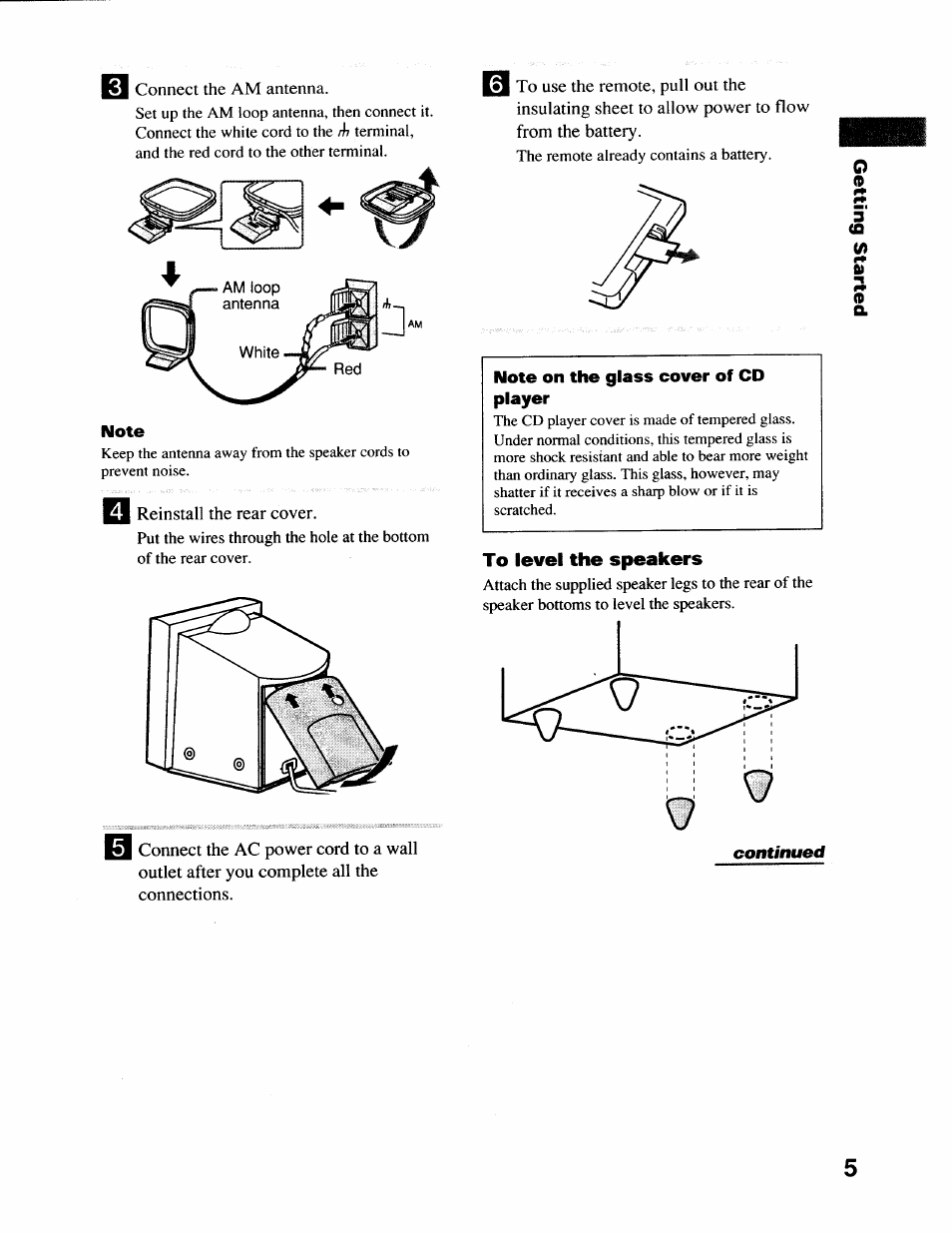 3 Connect the AM antenna.

Set up the AM loop antenna, then connect it. Connect the white cord to the ⏚ terminal, and the red cord to the other terminal.

AM loop antenna

White

Red

⏚

AM

Note

Keep the antenna away from the speaker cords to prevent noise.

4 Reinstall the rear cover.

Put the wires through the hole at the bottom of the rear cover.

5 Connect the AC power cord to a wall outlet after you complete all the connections.

6 To use the remote, pull out the insulating sheet to allow power to flow from the battery.

The remote already contains a battery.

Note on the glass cover of CD player

The CD player cover is made of tempered glass. Under normal conditions, this tempered glass is more shock resistant and able to bear more weight than ordinary glass. This glass, however, may shatter if it receives a sharp blow or if it is scratched.

To level the speakers

Attach the supplied speaker legs to the rear of the speaker bottoms to level the speakers.

continued

Getting Started

5